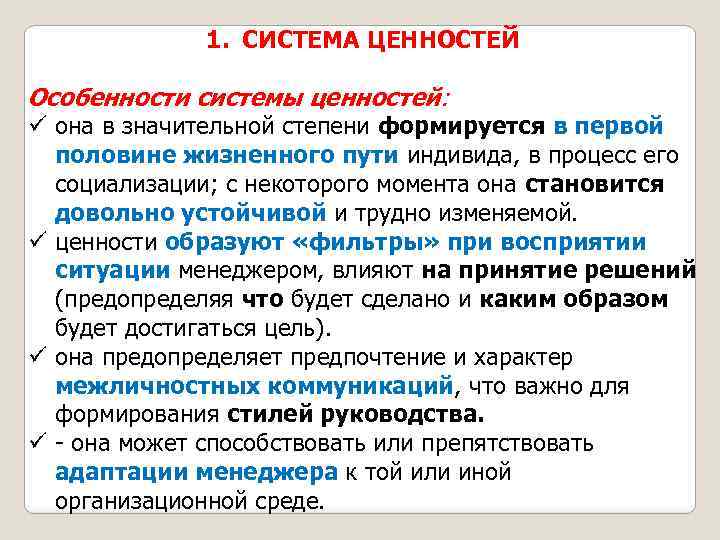 1. СИСТЕМА ЦЕННОСТЕЙ

Особенности системы ценностей:

✓ она в значительной степени формируется в первой половине жизненного пути индивида, в процесс его социализации; с некоторого момента она становится довольно устойчивой и трудно изменяемой.

✓ ценности образуют «фильтры» при восприятии ситуации менеджером, влияют на принятие решений (предопределяя что будет сделано и каким образом будет достигаться цель).

✓ она предопределяет предпочтение и характер межличностных коммуникаций, что важно для формирования стилей руководства.

✓ - она может способствовать или препятствовать адаптации менеджера к той или иной организационной среде.